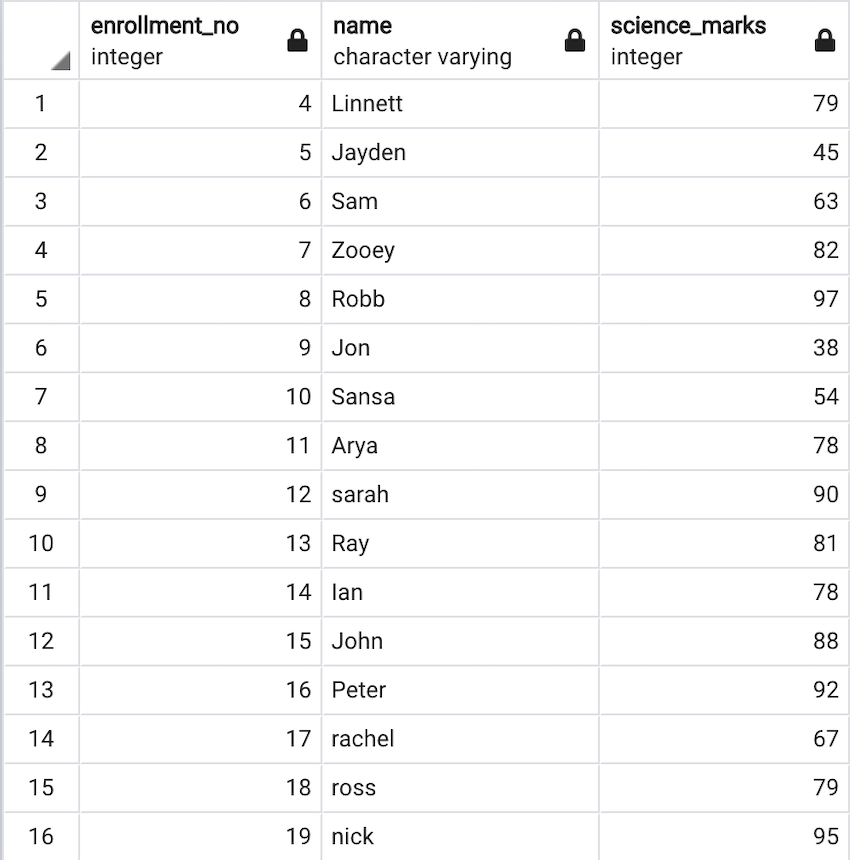 |  | enrollment_no integer | name character varying | science_marks integer |
|---|---|---|---|
| 1 | 4 | Linnett | 79 |
| 2 | 5 | Jayden | 45 |
| 3 | 6 | Sam | 63 |
| 4 | 7 | Zooey | 82 |
| 5 | 8 | Robb | 97 |
| 6 | 9 | Jon | 38 |
| 7 | 10 | Sansa | 54 |
| 8 | 11 | Arya | 78 |
| 9 | 12 | sarah | 90 |
| 10 | 13 | Ray | 81 |
| 11 | 14 | Ian | 78 |
| 12 | 15 | John | 88 |
| 13 | 16 | Peter | 92 |
| 14 | 17 | rachel | 67 |
| 15 | 18 | ross | 79 |
| 16 | 19 | nick | 95 |